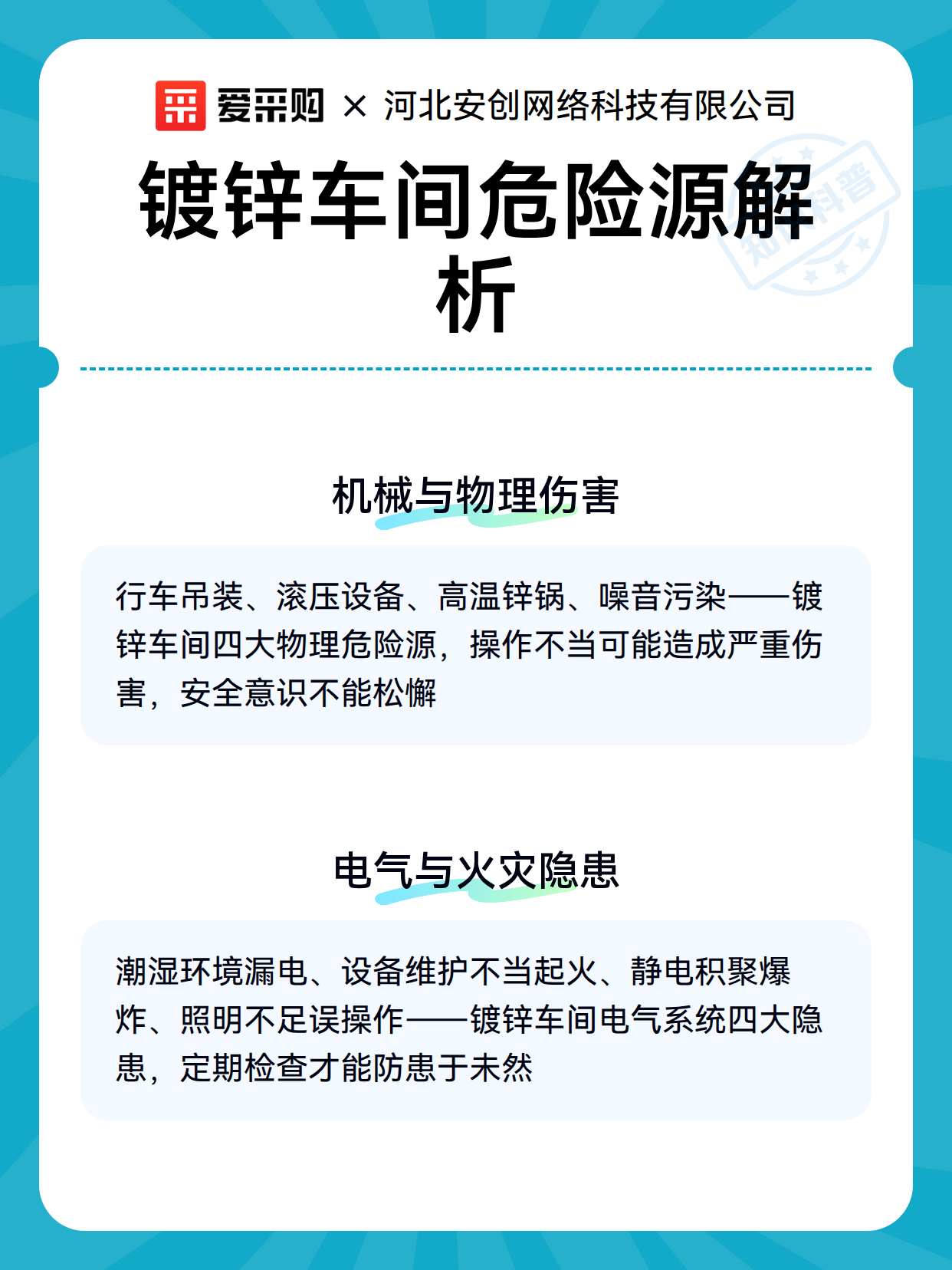 爱采购 × 河北安创网络科技有限公司

镀锌车间危险源解析

知识科普

机械与物理伤害

行车吊装、滚压设备、高温锌锅、噪音污染——镀锌车间四大物理危险源，操作不当可能造成严重伤害，安全意识不能松懈

电气与火灾隐患

潮湿环境漏电、设备维护不当起火、静电积聚爆炸、照明不足误操作——镀锌车间电气系统四大隐患，定期检查才能防患于未然